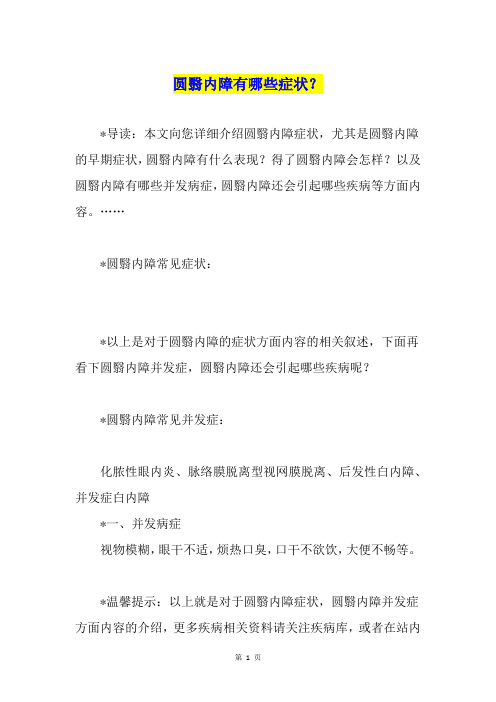 圆翳内障有哪些症状？

*导读：本文向您详细介绍圆翳内障症状，尤其是圆翳内障的早期症状，圆翳内障有什么表现？得了圆翳内障会怎样？以及圆翳内障有哪些并发病症，圆翳内障还会引起哪些疾病等方面内容。……

*圆翳内障常见症状：

*以上是对于圆翳内障的症状方面内容的相关叙述，下面再看下圆翳内障并发症，圆翳内障还会引起哪些疾病呢？

*圆翳内障常见并发症：

化脓性眼内炎、脉络膜脱离型视网膜脱离、后发性白内障、并发症白内障

*一、并发病症

视物模糊，眼干不适，烦热口臭，口干不欲饮，大便不畅等。

*温馨提示：以上就是对于圆翳内障症状，圆翳内障并发症方面内容的介绍，更多疾病相关资料请关注疾病库，或者在站内

第 1 页